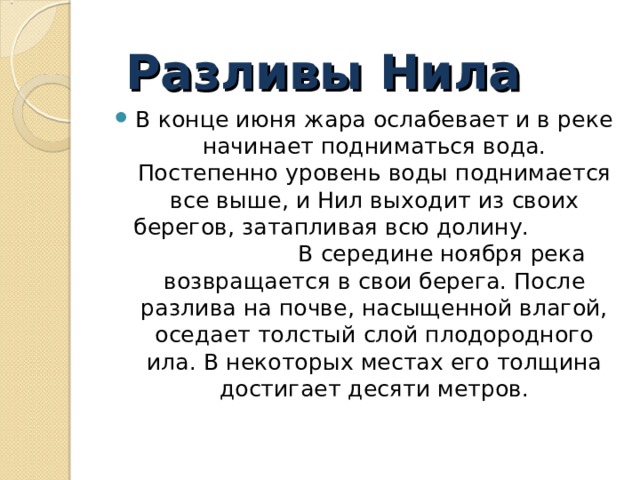 Разливы Нила

В конце июня жара ослабевает и в реке начинает подниматься вода. Постепенно уровень воды поднимается все выше, и Нил выходит из своих берегов, затапливая всю долину. В середине ноября река возвращается в свои берега. После разлива на почве, насыщенной влагой, оседает толстый слой плодородного ила. В некоторых местах его толщина достигает десяти метров.